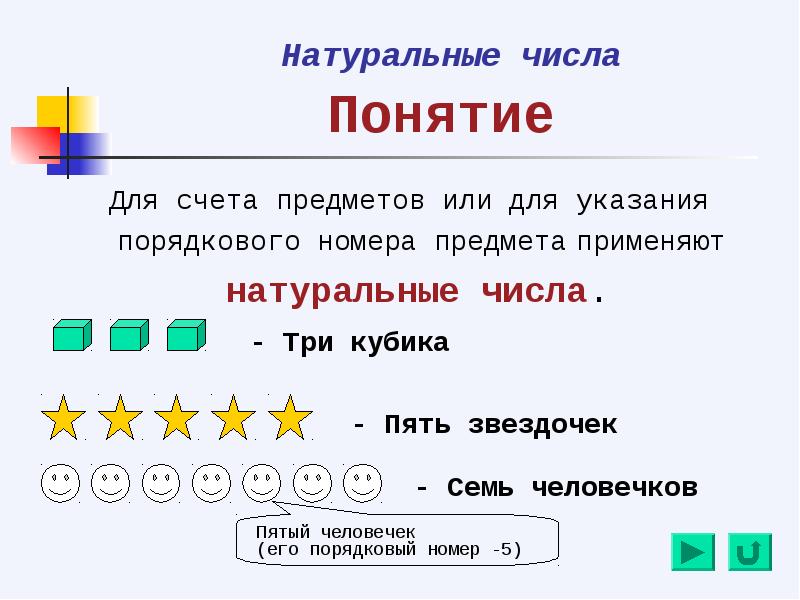 Натуральные числа

Понятие

Для счета предметов или для указания порядкового номера предмета применяют

натуральные числа.

- Три кубика

- Пять звездочек

- Семь человечков

Пятый человечек
(его порядковый номер -5)